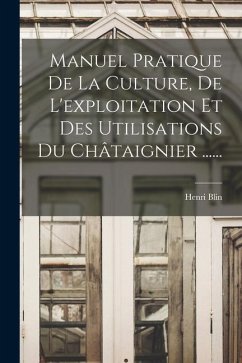 Manuel Pratique De La Culture, De L'exploitation Et Des Utilisations Du Châtaignier ......

Henri Blin